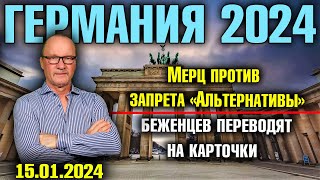 ГЕРМАНИЯ 2024

Мерц против запрета «Альтернативы»

БЕЖЕНЦЕВ ПЕРЕВОДЯТ НА КАРТОЧКИ

15.01.2024